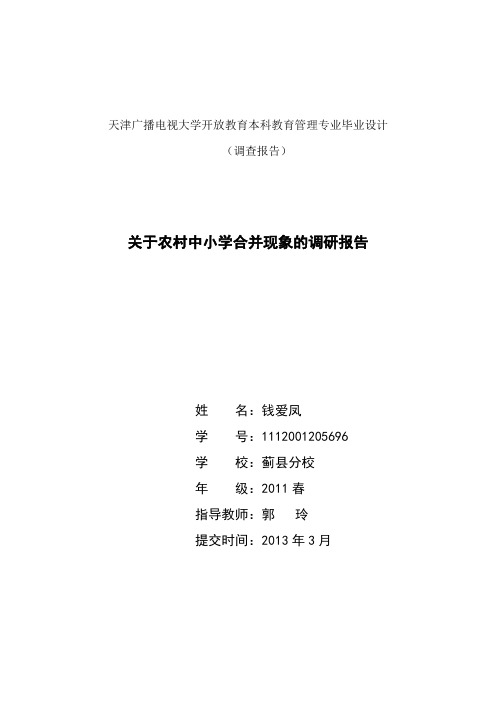 天津广播电视大学开放教育本科教育管理专业毕业设计

（调查报告）

关于农村中小学合并现象的调研报告

姓　　名：钱爱凤

学　　号：1112001205696

学　　校：蓟县分校

年　　级：2011 春

指导教师：郭　　玲

提交时间：2013 年 3 月